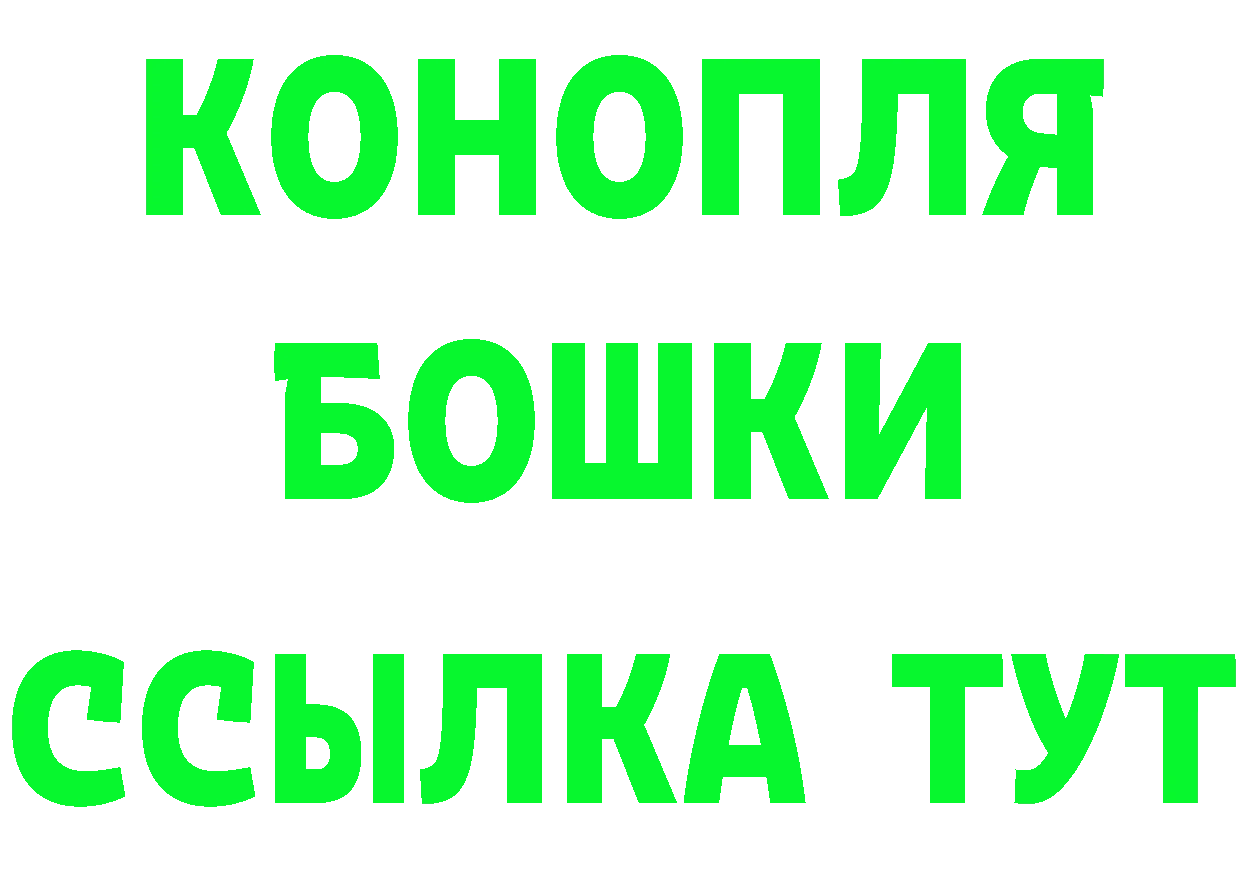 КОНОПЛЯ
БОШКИ
ССЫЛКА ТУТ